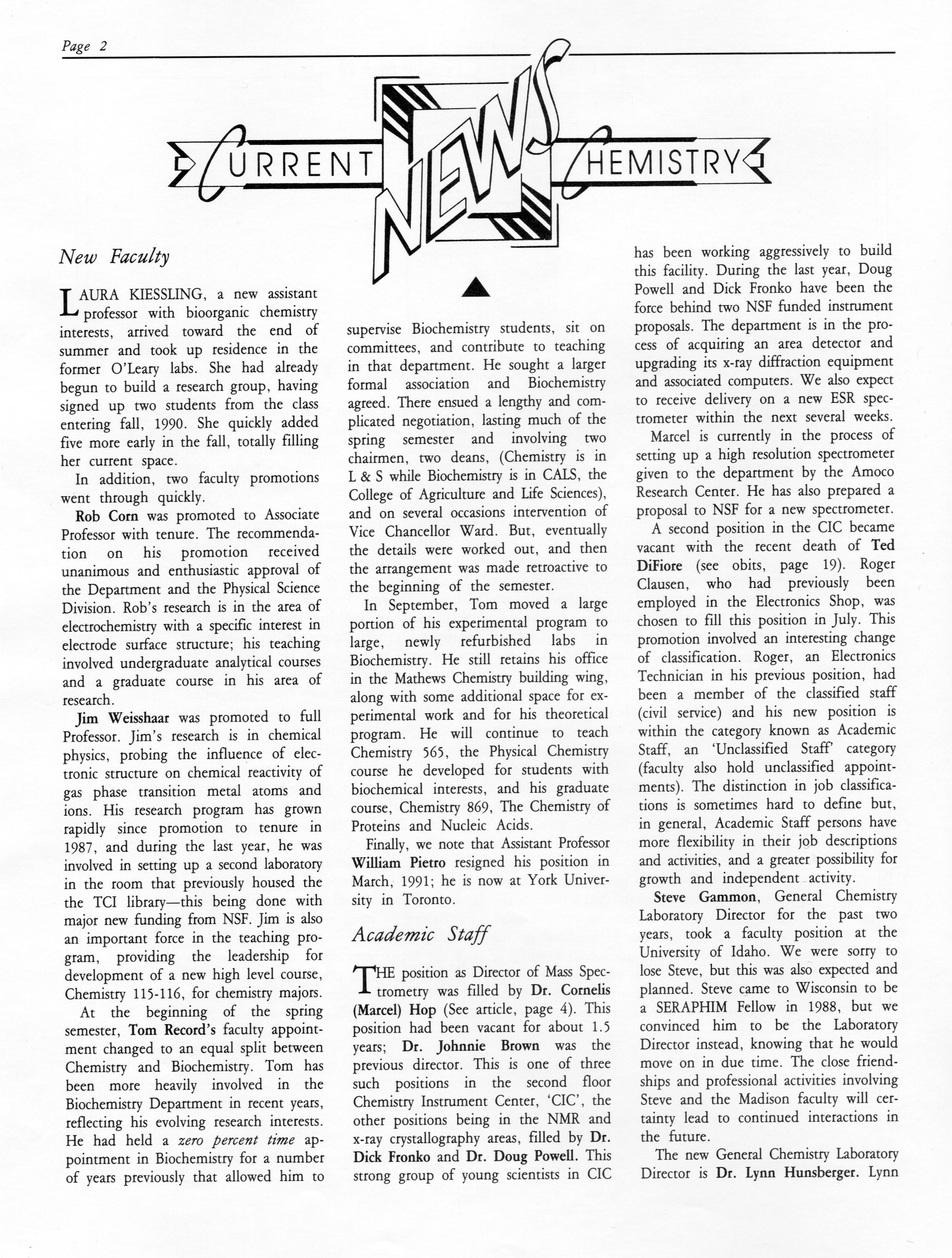 Page 2

CURRENT NEWS CHEMISTRY

New Faculty

LAURA KIESSLING, a new assistant professor with bioorganic chemistry interests, arrived toward the end of summer and took up residence in the former O'Leary labs. She had already begun to build a research group, having signed up two students from the class entering fall, 1990. She quickly added five more early in the fall, totally filling her current space.

In addition, two faculty promotions went through quickly.

Rob Corn was promoted to Associate Professor with tenure. The recommendation on his promotion received unanimous and enthusiastic approval of the Department and the Physical Science Division. Rob's research is in the area of electrochemistry with a specific interest in electrode surface structure; his teaching involved undergraduate analytical courses and a graduate course in his area of research.

Jim Weisshaar was promoted to full Professor. Jim's research is in chemical physics, probing the influence of electronic structure on chemical reactivity of gas phase transition metal atoms and ions. His research program has grown rapidly since promotion to tenure in 1987, and during the last year, he was involved in setting up a second laboratory in the room that previously housed the the TCI library—this being done with major new funding from NSF. Jim is also an important force in the teaching program, providing the leadership for development of a new high level course, Chemistry 115-116, for chemistry majors.

At the beginning of the spring semester, Tom Record's faculty appointment changed to an equal split between Chemistry and Biochemistry. Tom has been more heavily involved in the Biochemistry Department in recent years, reflecting his evolving research interests. He had held a zero percent time appointment in Biochemistry for a number of years previously that allowed him to supervise Biochemistry students, sit on committees, and contribute to teaching in that department. He sought a larger formal association and Biochemistry agreed. There ensued a lengthy and complicated negotiation, lasting much of the spring semester and involving two chairmen, two deans, (Chemistry is in L & S while Biochemistry is in CALS, the College of Agriculture and Life Sciences), and on several occasions intervention of Vice Chancellor Ward. But, eventually the details were worked out, and then the arrangement was made retroactive to the beginning of the semester.

In September, Tom moved a large portion of his experimental program to large, newly refurbished labs in Biochemistry. He still retains his office in the Mathews Chemistry building wing, along with some additional space for experimental work and for his theoretical program. He will continue to teach Chemistry 565, the Physical Chemistry course he developed for students with biochemical interests, and his graduate course, Chemistry 869, The Chemistry of Proteins and Nucleic Acids.

Finally, we note that Assistant Professor William Pietro resigned his position in March, 1991; he is now at York University in Toronto.

Academic Staff

THE position as Director of Mass Spectrometry was filled by Dr. Cornelis (Marcel) Hop (See article, page 4). This position had been vacant for about 1.5 years; Dr. Johnnie Brown was the previous director. This is one of three such positions in the second floor Chemistry Instrument Center, 'CIC', the other positions being in the NMR and x-ray crystallography areas, filled by Dr. Dick Fronko and Dr. Doug Powell. This strong group of young scientists in CIC has been working aggressively to build this facility. During the last year, Doug Powell and Dick Fronko have been the force behind two NSF funded instrument proposals. The department is in the process of acquiring an area detector and upgrading its x-ray diffraction equipment and associated computers. We also expect to receive delivery on a new ESR spectrometer within the next several weeks.

Marcel is currently in the process of setting up a high resolution spectrometer given to the department by the Amoco Research Center. He has also prepared a proposal to NSF for a new spectrometer.

A second position in the CIC became vacant with the recent death of Ted DiFiore (see obits, page 19). Roger Clausen, who had previously been employed in the Electronics Shop, was chosen to fill this position in July. This promotion involved an interesting change of classification. Roger, an Electronics Technician in his previous position, had been a member of the classified staff (civil service) and his new position is within the category known as Academic Staff, an 'Unclassified Staff' category (faculty also hold unclassified appointments). The distinction in job classifications is sometimes hard to define but, in general, Academic Staff persons have more flexibility in their job descriptions and activities, and a greater possibility for growth and independent activity.

Steve Gammon, General Chemistry Laboratory Director for the past two years, took a faculty position at the University of Idaho. We were sorry to lose Steve, but this was also expected and planned. Steve came to Wisconsin to be a SERAPHIM Fellow in 1988, but we convinced him to be the Laboratory Director instead, knowing that he would move on in due time. The close friendships and professional activities involving Steve and the Madison faculty will certainty lead to continued interactions in the future.

The new General Chemistry Laboratory Director is Dr. Lynn Hunsberger. Lynn